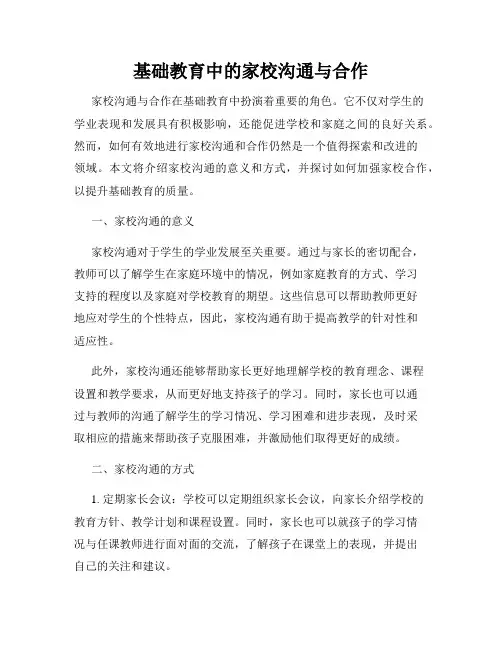 基础教育中的家校沟通与合作

家校沟通与合作在基础教育中扮演着重要的角色。它不仅对学生的学业表现和发展具有积极影响，还能促进学校和家庭之间的良好关系。然而，如何有效地进行家校沟通和合作仍然是一个值得探索和改进的领域。本文将介绍家校沟通的意义和方式，并探讨如何加强家校合作，以提升基础教育的质量。

一、家校沟通的意义

家校沟通对于学生的学业发展至关重要。通过与家长的密切配合，教师可以了解学生在家庭环境中的情况，例如家庭教育的方式、学习支持的程度以及家庭对学校教育的期望。这些信息可以帮助教师更好地应对学生的个性特点，因此，家校沟通有助于提高教学的针对性和适应性。

此外，家校沟通还能够帮助家长更好地理解学校的教育理念、课程设置和教学要求，从而更好地支持孩子的学习。同时，家长也可以通过与教师的沟通了解学生的学习情况、学习困难和进步表现，及时采取相应的措施来帮助孩子克服困难，并激励他们取得更好的成绩。

二、家校沟通的方式

1. 定期家长会议：学校可以定期组织家长会议，向家长介绍学校的教育方针、教学计划和课程设置。同时，家长也可以就孩子的学习情况与任课教师进行面对面的交流，了解孩子在课堂上的表现，并提出自己的关注和建议。